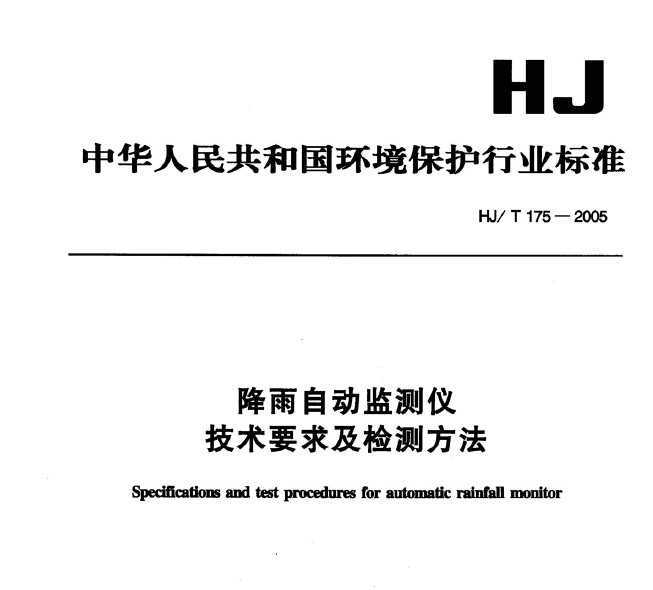 HJ

中华人民共和国环境保护行业标准

HJ/ T 175 — 2005

降雨自动监测仪
技术要求及检测方法

Specifications and test procedures for automatic rainfall monitor